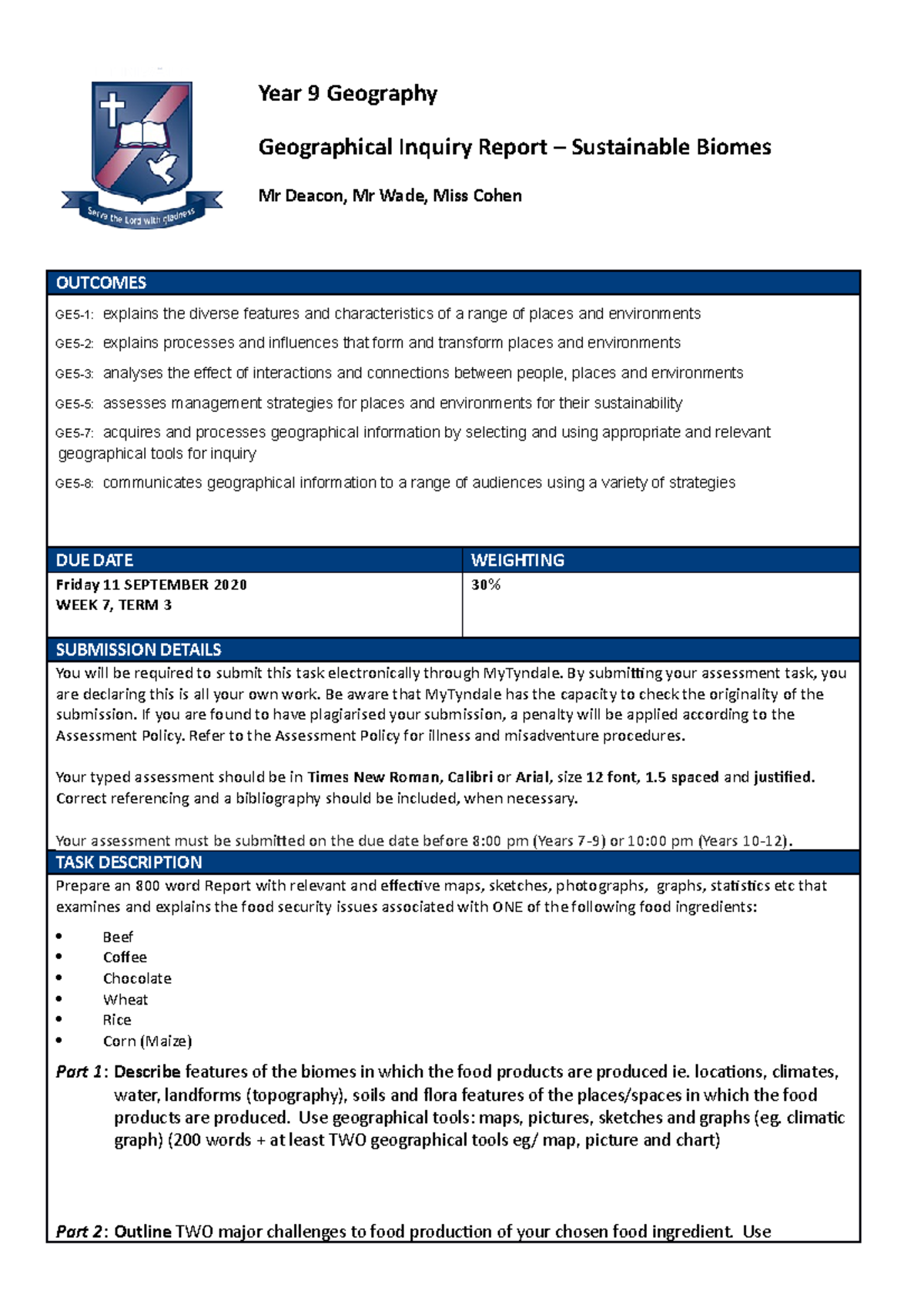 Serve the Lord with gladness

Year 9 Geography

Geographical Inquiry Report – Sustainable Biomes

Mr Deacon, Mr Wade, Miss Cohen

OUTCOMES

GE5-1: explains the diverse features and characteristics of a range of places and environments

GE5-2: explains processes and influences that form and transform places and environments

GE5-3: analyses the effect of interactions and connections between people, places and environments

GE5-5: assesses management strategies for places and environments for their sustainability

GE5-7: acquires and processes geographical information by selecting and using appropriate and relevant geographical tools for inquiry

GE5-8: communicates geographical information to a range of audiences using a variety of strategies

| DUE DATE | WEIGHTING |
|---|---|
| Friday 11 SEPTEMBER 2020 WEEK 7, TERM 3 | 30% |

SUBMISSION DETAILS

You will be required to submit this task electronically through MyTyndale. By submitting your assessment task, you are declaring this is all your own work. Be aware that MyTyndale has the capacity to check the originality of the submission. If you are found to have plagiarised your submission, a penalty will be applied according to the Assessment Policy. Refer to the Assessment Policy for illness and misadventure procedures.

Your typed assessment should be in Times New Roman, Calibri or Arial, size 12 font, 1.5 spaced and justified. Correct referencing and a bibliography should be included, when necessary.

Your assessment must be submitted on the due date before 8:00 pm (Years 7-9) or 10:00 pm (Years 10-12).

TASK DESCRIPTION

Prepare an 800 word Report with relevant and effective maps, sketches, photographs, graphs, statistics etc that examines and explains the food security issues associated with ONE of the following food ingredients:

• Beef
• Coffee
• Chocolate
• Wheat
• Rice
• Corn (Maize)

Part 1: Describe features of the biomes in which the food products are produced ie. locations, climates, water, landforms (topography), soils and flora features of the places/spaces in which the food products are produced. Use geographical tools: maps, pictures, sketches and graphs (eg. climatic graph) (200 words + at least TWO geographical tools eg/ map, picture and chart)

Part 2: Outline TWO major challenges to food production of your chosen food ingredient. Use